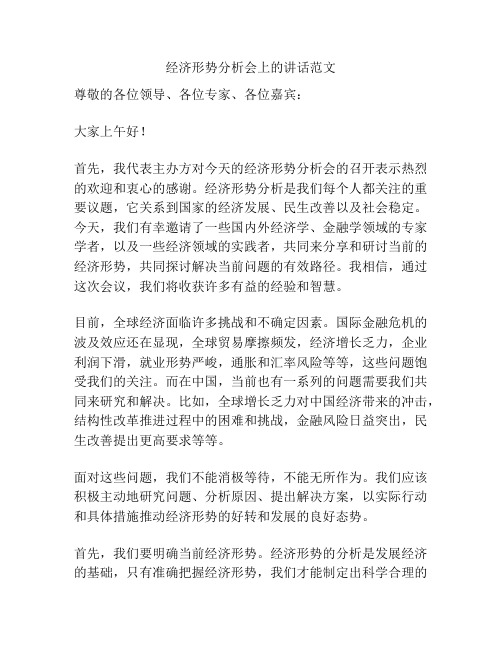 经济形势分析会上的讲话范文

尊敬的各位领导、各位专家、各位嘉宾：

大家上午好！

首先，我代表主办方对今天的经济形势分析会的召开表示热烈的欢迎和衷心的感谢。经济形势分析是我们每个人都关注的重要议题，它关系到国家的经济发展、民生改善以及社会稳定。今天，我们有幸邀请了一些国内外经济学、金融学领域的专家学者，以及一些经济领域的实践者，共同来分享和研讨当前的经济形势，共同探讨解决当前问题的有效路径。我相信，通过这次会议，我们将收获许多有益的经验和智慧。

目前，全球经济面临许多挑战和不确定因素。国际金融危机的波及效应还在显现，全球贸易摩擦频发，经济增长乏力，企业利润下滑，就业形势严峻，通胀和汇率风险等等，这些问题饱受我们的关注。而在中国，当前也有一系列的问题需要我们共同来研究和解决。比如，全球增长乏力对中国经济带来的冲击，结构性改革推进过程中的困难和挑战，金融风险日益突出，民生改善提出更高要求等等。

面对这些问题，我们不能消极等待，不能无所作为。我们应该积极主动地研究问题、分析原因、提出解决方案，以实际行动和具体措施推动经济形势的好转和发展的良好态势。

首先，我们要明确当前经济形势。经济形势的分析是发展经济的基础，只有准确把握经济形势，我们才能制定出科学合理的